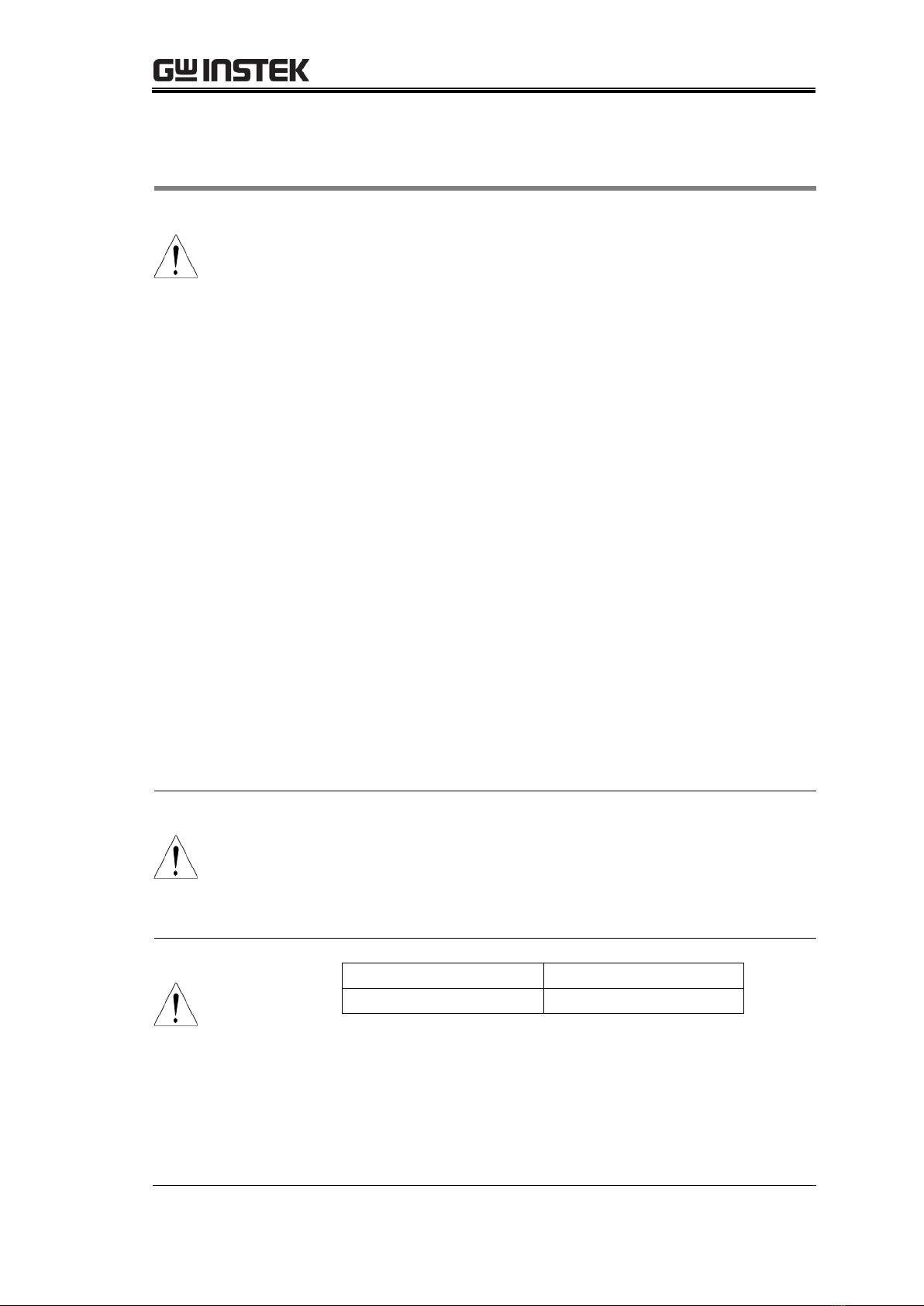 GW INSTEK